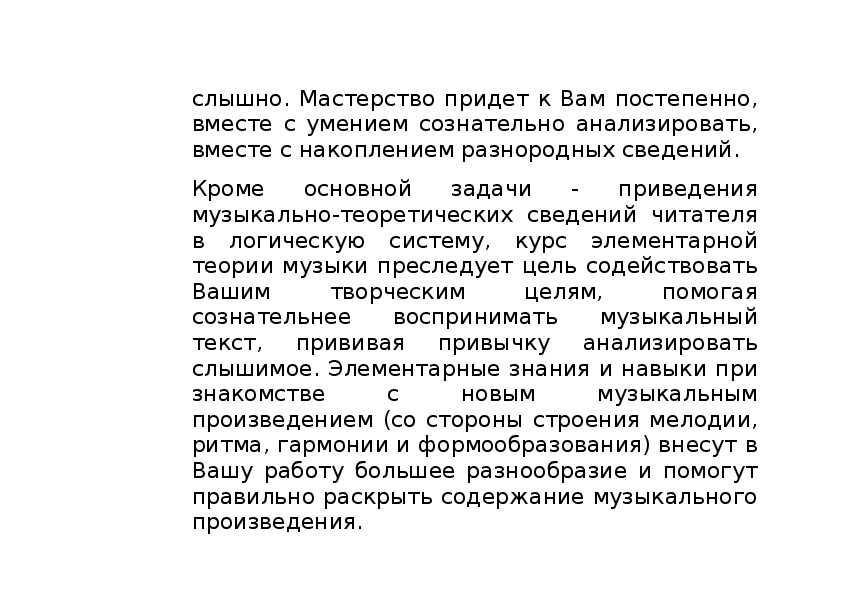 слышно. Мастерство придет к Вам постепенно, вместе с умением сознательно анализировать, вместе с накоплением разнородных сведений.

Кроме основной задачи - приведения музыкально-теоретических сведений читателя в логическую систему, курс элементарной теории музыки преследует цель содействовать Вашим творческим целям, помогая сознательнее воспринимать музыкальный текст, прививая привычку анализировать слышимое. Элементарные знания и навыки при знакомстве с новым музыкальным произведением (со стороны строения мелодии, ритма, гармонии и формообразования) внесут в Вашу работу большее разнообразие и помогут правильно раскрыть содержание музыкального произведения.